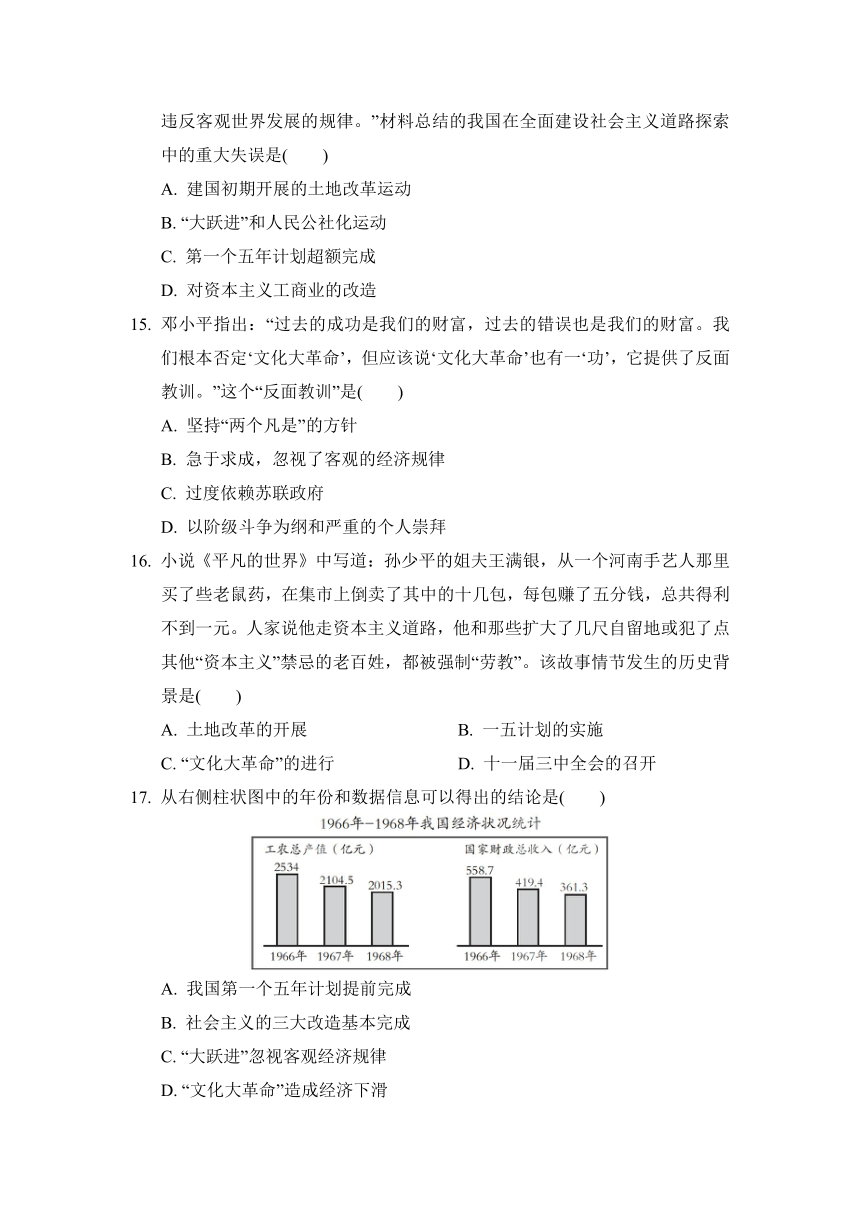 违反客观世界发展的规律。”材料总结的我国在全面建设社会主义道路探索中的重大失误是(　　)

A. 建国初期开展的土地改革运动

B. “大跃进”和人民公社化运动

C. 第一个五年计划超额完成

D. 对资本主义工商业的改造

15. 邓小平指出：“过去的成功是我们的财富，过去的错误也是我们的财富。我们根本否定‘文化大革命’，但应该说‘文化大革命’也有一‘功’，它提供了反面教训。”这个“反面教训”是(　　)

A. 坚持“两个凡是”的方针

B. 急于求成，忽视了客观的经济规律

C. 过度依赖苏联政府

D. 以阶级斗争为纲和严重的个人崇拜

16. 小说《平凡的世界》中写道：孙少平的姐夫王满银，从一个河南手艺人那里买了些老鼠药，在集市上倒卖了其中的十几包，每包赚了五分钱，总共得利不到一元。人家说他走资本主义道路，他和那些扩大了几尺自留地或犯了点其他“资本主义”禁忌的老百姓，都被强制“劳教”。该故事情节发生的历史背景是(　　)

A. 土地改革的开展

B. 一五计划的实施

C. “文化大革命”的进行

D. 十一届三中全会的召开

17. 从右侧柱状图中的年份和数据信息可以得出的结论是(　　)

1966年—1968年我国经济状况统计

工农总产值（亿元）

2534

2104.5

2015.3

1966年 1967年 1968年

国家财政总收入（亿元）

558.7

419.4

361.3

1966年 1967年 1968年

A. 我国第一个五年计划提前完成

B. 社会主义的三大改造基本完成

C. “大跃进”忽视客观经济规律

D. “文化大革命”造成经济下滑